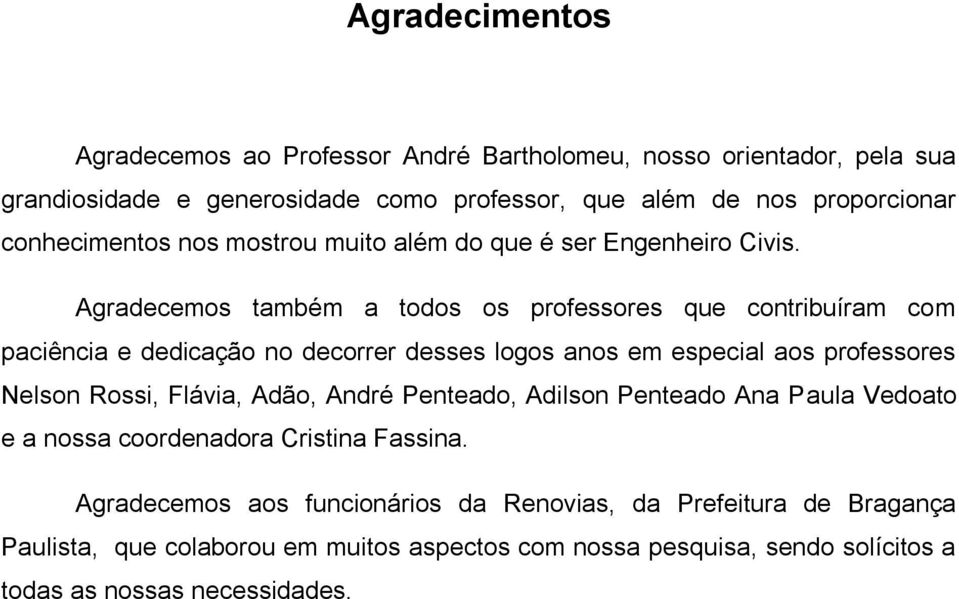 Agradecimentos

Agradecemos ao Professor André Bartholomeu, nosso orientador, pela sua grandiosidade e generosidade como professor, que além de nos proporcionar conhecimentos nos mostrou muito além do que é ser Engenheiro Civis.

Agradecemos também a todos os professores que contribuíram com paciência e dedicação no decorrer desses logos anos em especial aos professores Nelson Rossi, Flávia, Adão, André Penteado, Adilson Penteado Ana Paula Vedoato e a nossa coordenadora Cristina Fassina.

Agradecemos aos funcionários da Renovias, da Prefeitura de Bragança Paulista, que colaborou em muitos aspectos com nossa pesquisa, sendo solícitos a todas as nossas necessidades.